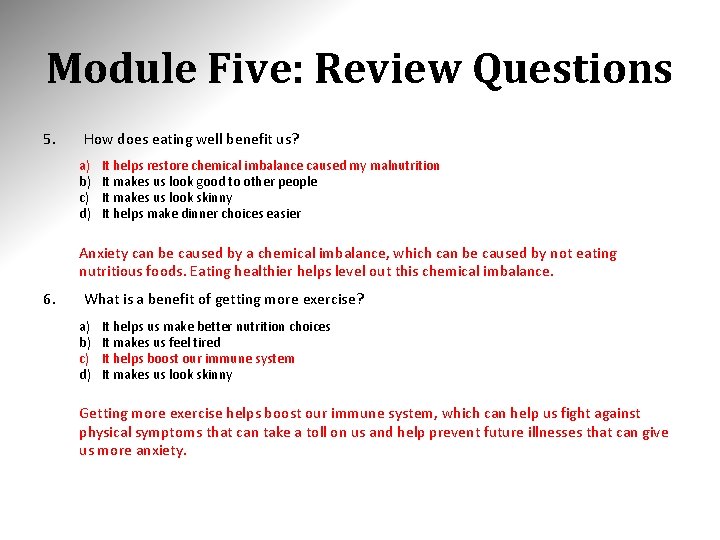 Module Five: Review Questions

5. How does eating well benefit us?

a) It helps restore chemical imbalance caused my malnutrition
b) It makes us look good to other people
c) It makes us look skinny
d) It helps make dinner choices easier

Anxiety can be caused by a chemical imbalance, which can be caused by not eating nutritious foods. Eating healthier helps level out this chemical imbalance.

6. What is a benefit of getting more exercise?

a) It helps us make better nutrition choices
b) It makes us feel tired
c) It helps boost our immune system
d) It makes us look skinny

Getting more exercise helps boost our immune system, which can help us fight against physical symptoms that can take a toll on us and help prevent future illnesses that can give us more anxiety.